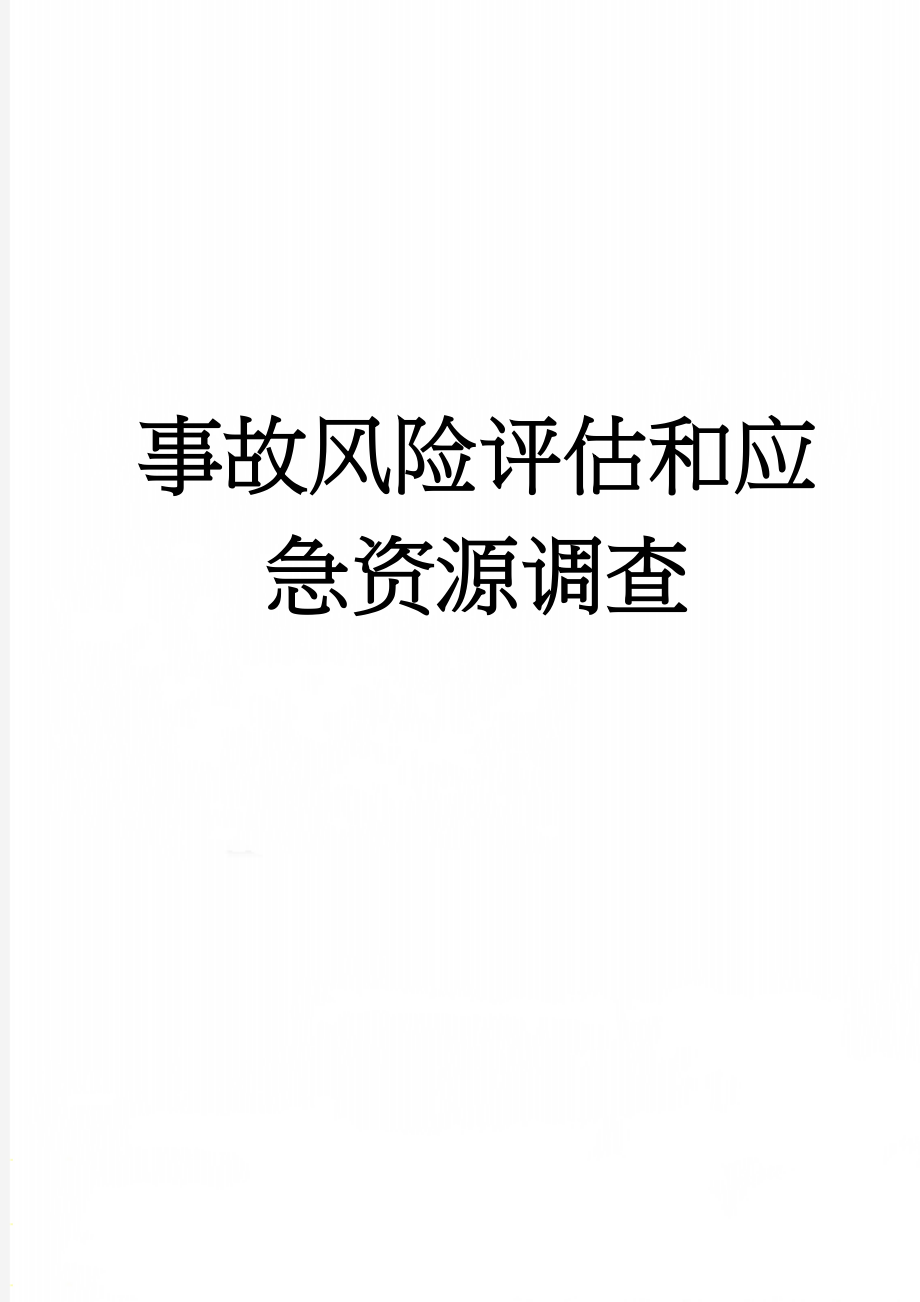 事故风险评估和应急资源调查